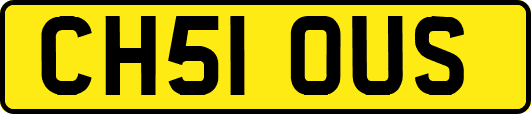 CH51 OUS